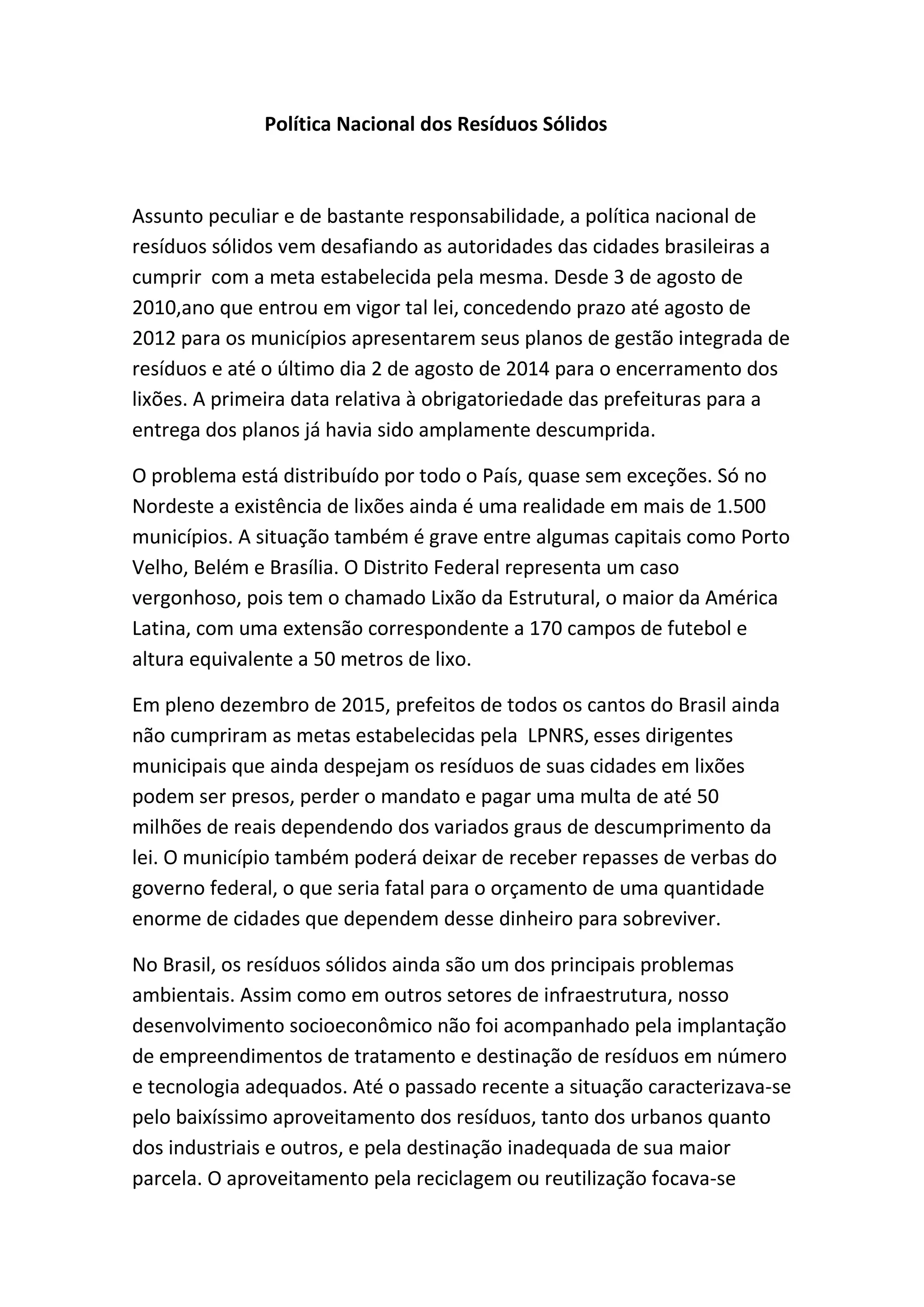 Política Nacional dos Resíduos Sólidos

Assunto peculiar e de bastante responsabilidade, a política nacional de resíduos sólidos vem desafiando as autoridades das cidades brasileiras a cumprir com a meta estabelecida pela mesma. Desde 3 de agosto de 2010,ano que entrou em vigor tal lei, concedendo prazo até agosto de 2012 para os municípios apresentarem seus planos de gestão integrada de resíduos e até o último dia 2 de agosto de 2014 para o encerramento dos lixões. A primeira data relativa à obrigatoriedade das prefeituras para a entrega dos planos já havia sido amplamente descumprida.

O problema está distribuído por todo o País, quase sem exceções. Só no Nordeste a existência de lixões ainda é uma realidade em mais de 1.500 municípios. A situação também é grave entre algumas capitais como Porto Velho, Belém e Brasília. O Distrito Federal representa um caso vergonhoso, pois tem o chamado Lixão da Estrutural, o maior da América Latina, com uma extensão correspondente a 170 campos de futebol e altura equivalente a 50 metros de lixo.

Em pleno dezembro de 2015, prefeitos de todos os cantos do Brasil ainda não cumpriram as metas estabelecidas pela LPNRS, esses dirigentes municipais que ainda despejam os resíduos de suas cidades em lixões podem ser presos, perder o mandato e pagar uma multa de até 50 milhões de reais dependendo dos variados graus de descumprimento da lei. O município também poderá deixar de receber repasses de verbas do governo federal, o que seria fatal para o orçamento de uma quantidade enorme de cidades que dependem desse dinheiro para sobreviver.

No Brasil, os resíduos sólidos ainda são um dos principais problemas ambientais. Assim como em outros setores de infraestrutura, nosso desenvolvimento socioeconômico não foi acompanhado pela implantação de empreendimentos de tratamento e destinação de resíduos em número e tecnologia adequados. Até o passado recente a situação caracterizava-se pelo baixíssimo aproveitamento dos resíduos, tanto dos urbanos quanto dos industriais e outros, e pela destinação inadequada de sua maior parcela. O aproveitamento pela reciclagem ou reutilização focava-se